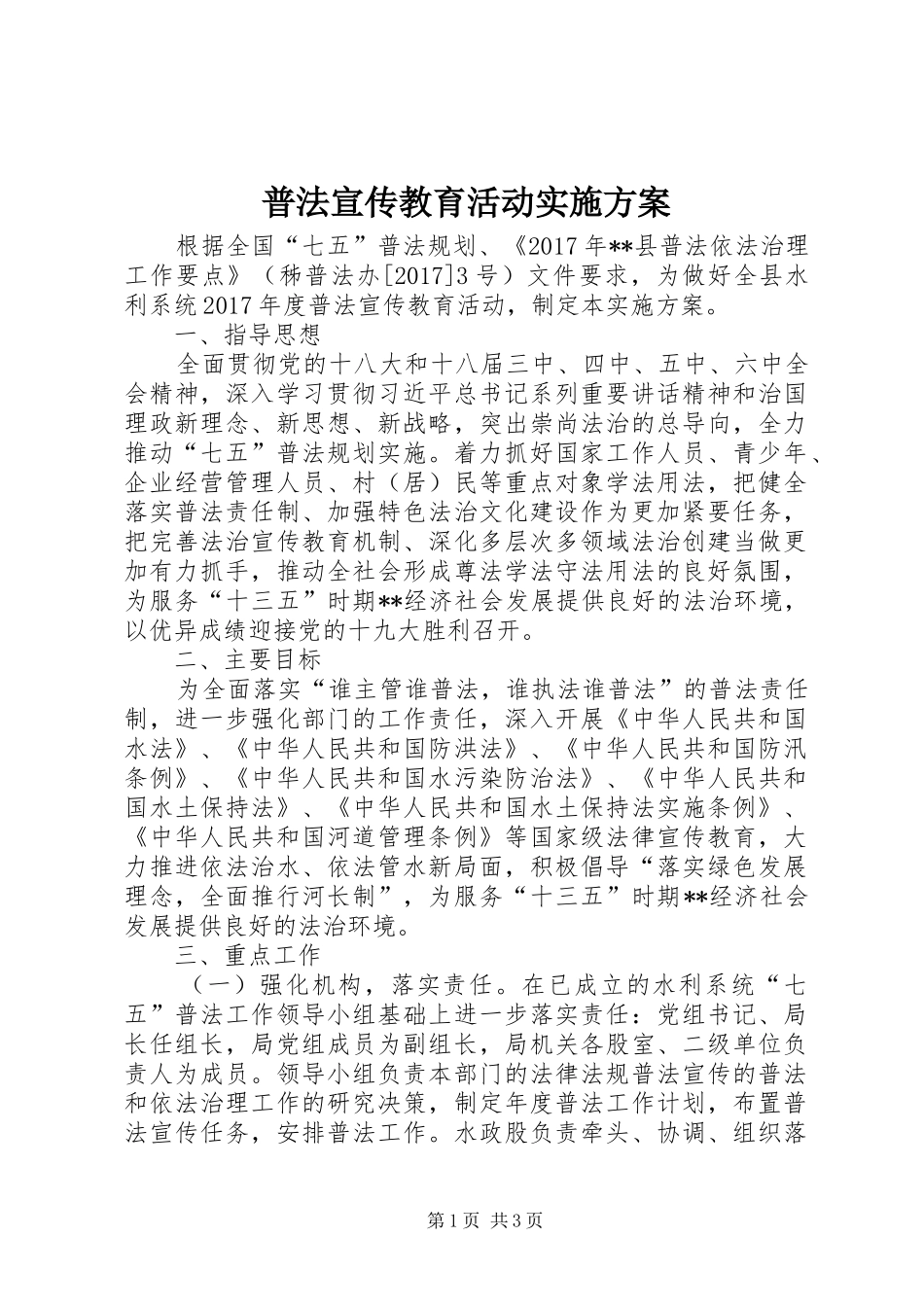 普法宣传教育活动实施方案

根据全国“七五”普法规划、《2017年**县普法依法治理工作要点》（秭普法办[2017]3号）文件要求，为做好全县水利系统2017年度普法宣传教育活动，制定本实施方案。

一、指导思想

全面贯彻党的十八大和十八届三中、四中、五中、六中全会精神，深入学习贯彻习近平总书记系列重要讲话精神和治国理政新理念、新思想、新战略，突出崇尚法治的总导向，全力推动“七五”普法规划实施。着力抓好国家工作人员、青少年、企业经营管理人员、村（居）民等重点对象学法用法，把健全落实普法责任制、加强特色法治文化建设作为更加紧要任务，把完善法治宣传教育机制、深化多层次多领域法治创建当做更加有力抓手，推动全社会形成尊法学法守法用法的良好氛围，为服务“十三五”时期**经济社会发展提供良好的法治环境，以优异成绩迎接党的十九大胜利召开。

二、主要目标

为全面落实“谁主管谁普法，谁执法谁普法”的普法责任制，进一步强化部门的工作责任，深入开展《中华人民共和国水法》、《中华人民共和国防洪法》、《中华人民共和国防汛条例》、《中华人民共和国水污染防治法》、《中华人民共和国水土保持法》、《中华人民共和国水土保持法实施条例》、《中华人民共和国河道管理条例》等国家级法律宣传教育，大力推进依法治水、依法管水新局面，积极倡导“落实绿色发展理念，全面推行河长制”，为服务“十三五”时期**经济社会发展提供良好的法治环境。

三、重点工作

（一）强化机构，落实责任。在已成立的水利系统“七五”普法工作领导小组基础上进一步落实责任：党组书记、局长任组长，局党组成员为副组长，局机关各股室、二级单位负责人为成员。领导小组负责本部门的法律法规普法宣传的普法和依法治理工作的研究决策，制定年度普法工作计划，布置普法宣传任务，安排普法工作。水政股负责牵头、协调、组织落

第1页 共3页